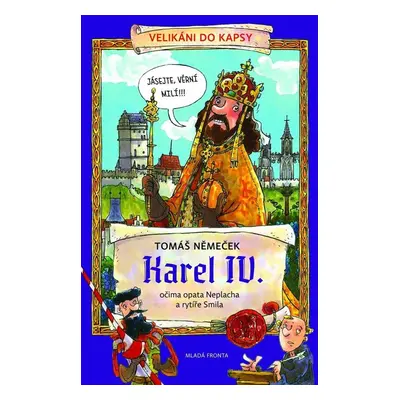 VELIKÁNI DO KAPSY

JÁSEJTE, VĚRNÍ MILÍ!!!

TOMÁŠ NĚMEČEK

Karel IV.

očima opata Neplacha a rytíře Smila

MLADÁ FRONTA